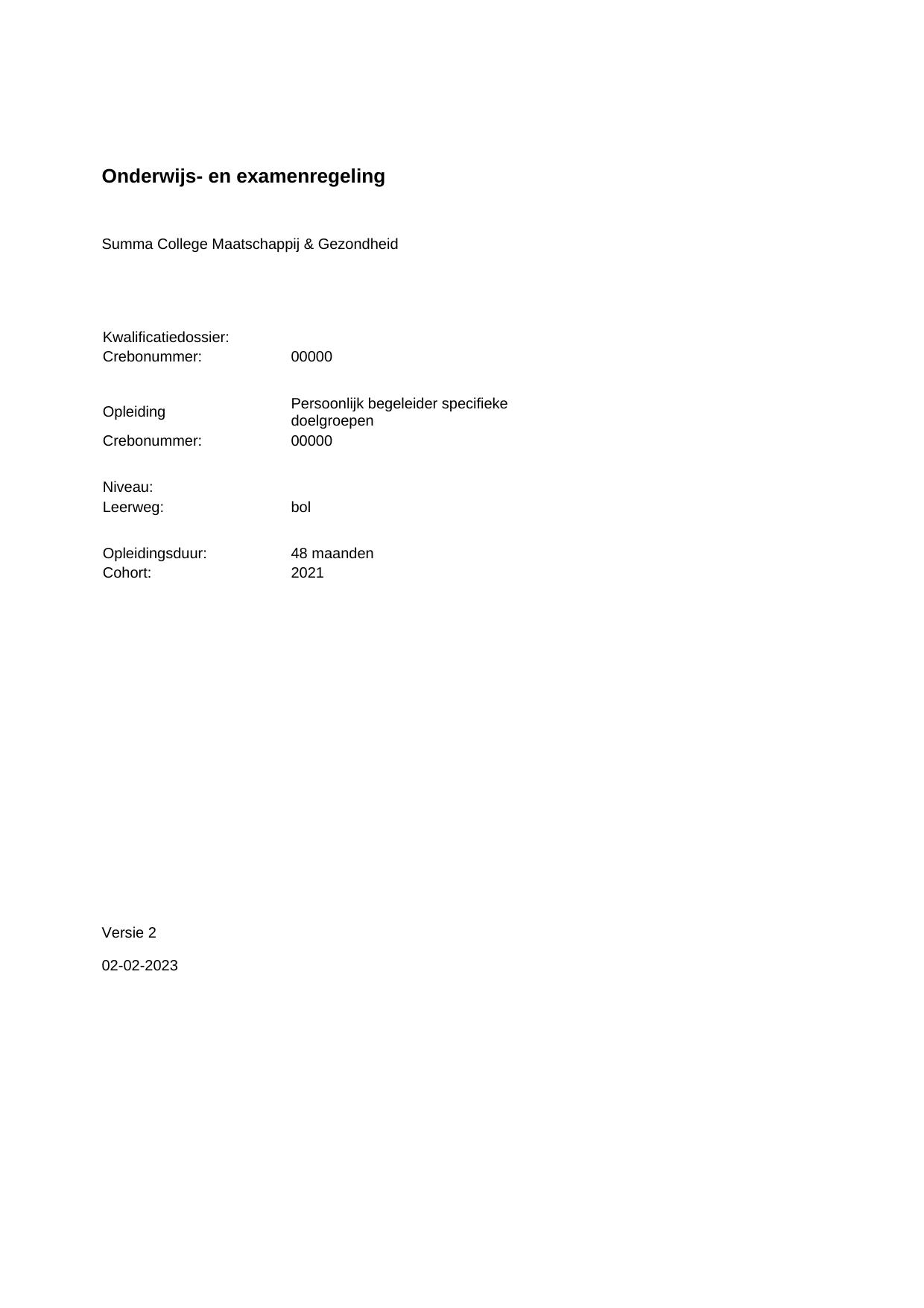 Onderwijs- en examenregeling

Summa College Maatschappij & Gezondheid

Kwalificatiedossier:
Crebonummer: 00000

Opleiding Persoonlijk begeleider specifieke doelgroepen
Crebonummer: 00000

Niveau:
Leerweg: bol

Opleidingsduur: 48 maanden
Cohort: 2021

Versie 2

02-02-2023